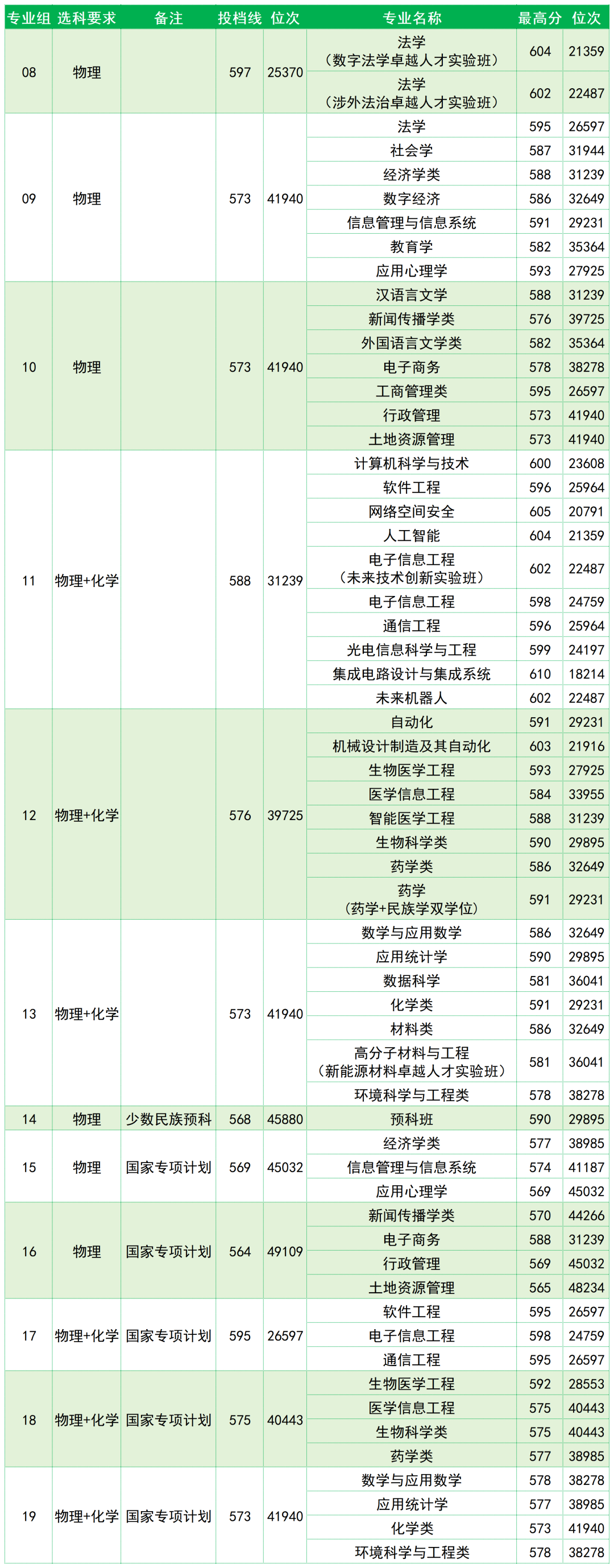 | 专业组 | 选科要求 | 备注 | 投档线 | 位次 | 专业名称 | 最高分 | 位次 |
|---|---|---|---|---|---|---|---|
| 08 | 物理 |  | 597 | 25370 | 法学（数字法学卓越人才实验班） | 604 | 21359 |
|  |  |  |  |  | 法学（涉外法治卓越人才实验班） | 602 | 22487 |
| 09 | 物理 |  | 573 | 41940 | 法学 | 595 | 26597 |
|  |  |  |  |  | 社会学 | 587 | 31944 |
|  |  |  |  |  | 经济学类 | 588 | 31239 |
|  |  |  |  |  | 数字经济 | 586 | 32649 |
|  |  |  |  |  | 信息管理与信息系统 | 591 | 29231 |
|  |  |  |  |  | 教育学 | 582 | 35364 |
|  |  |  |  |  | 应用心理学 | 593 | 27925 |
| 10 | 物理 |  | 573 | 41940 | 汉语言文学 | 588 | 31239 |
|  |  |  |  |  | 新闻传播学类 | 576 | 39725 |
|  |  |  |  |  | 外国语言文学类 | 582 | 35364 |
|  |  |  |  |  | 电子商务 | 578 | 38278 |
|  |  |  |  |  | 工商管理类 | 595 | 26597 |
|  |  |  |  |  | 行政管理 | 573 | 41940 |
|  |  |  |  |  | 土地资源管理 | 573 | 41940 |
| 11 | 物理+化学 |  | 588 | 31239 | 计算机科学与技术 | 600 | 23608 |
|  |  |  |  |  | 软件工程 | 596 | 25964 |
|  |  |  |  |  | 网络空间安全 | 605 | 20791 |
|  |  |  |  |  | 人工智能 | 604 | 21359 |
|  |  |  |  |  | 电子信息工程（未来技术创新实验班） | 602 | 22487 |
|  |  |  |  |  | 电子信息工程 | 598 | 24759 |
|  |  |  |  |  | 通信工程 | 596 | 25964 |
|  |  |  |  |  | 光电信息科学与工程 | 599 | 24197 |
|  |  |  |  |  | 集成电路设计与集成系统 | 610 | 18214 |
|  |  |  |  |  | 未来机器人 | 602 | 22487 |
| 12 | 物理+化学 |  | 576 | 39725 | 自动化 | 591 | 29231 |
|  |  |  |  |  | 机械设计制造及其自动化 | 603 | 21916 |
|  |  |  |  |  | 生物医学工程 | 593 | 27925 |
|  |  |  |  |  | 医学信息工程 | 584 | 33955 |
|  |  |  |  |  | 智能医学工程 | 588 | 31239 |
|  |  |  |  |  | 生物科学类 | 590 | 29895 |
|  |  |  |  |  | 药学类 | 586 | 32649 |
|  |  |  |  |  | 药学（药学+民族学双学位） | 591 | 29231 |
| 13 | 物理+化学 |  | 573 | 41940 | 数学与应用数学 | 586 | 32649 |
|  |  |  |  |  | 应用统计学 | 590 | 29895 |
|  |  |  |  |  | 数据科学 | 581 | 36041 |
|  |  |  |  |  | 化学类 | 591 | 29231 |
|  |  |  |  |  | 材料类 | 586 | 32649 |
|  |  |  |  |  | 高分子材料与工程（新能源材料卓越人才实验班） | 581 | 36041 |
|  |  |  |  |  | 环境科学与工程类 | 578 | 38278 |
| 14 | 物理 | 少数民族预科 | 568 | 45880 | 预科班 | 590 | 29895 |
| 15 | 物理 | 国家专项计划 | 569 | 45032 | 经济学类 | 577 | 38985 |
|  |  |  |  |  | 信息管理与信息系统 | 574 | 41187 |
|  |  |  |  |  | 应用心理学 | 569 | 45032 |
| 16 | 物理 | 国家专项计划 | 564 | 49109 | 新闻传播学类 | 570 | 44266 |
|  |  |  |  |  | 电子商务 | 588 | 31239 |
|  |  |  |  |  | 行政管理 | 569 | 45032 |
|  |  |  |  |  | 土地资源管理 | 565 | 48234 |
| 17 | 物理+化学 | 国家专项计划 | 595 | 26597 | 软件工程 | 595 | 26597 |
|  |  |  |  |  | 电子信息工程 | 598 | 24759 |
|  |  |  |  |  | 通信工程 | 595 | 26597 |
| 18 | 物理+化学 | 国家专项计划 | 575 | 40443 | 生物医学工程 | 592 | 28553 |
|  |  |  |  |  | 医学信息工程 | 575 | 40443 |
|  |  |  |  |  | 生物科学类 | 575 | 40443 |
|  |  |  |  |  | 药学类 | 577 | 38985 |
| 19 | 物理+化学 | 国家专项计划 | 573 | 41940 | 数学与应用数学 | 578 | 38278 |
|  |  |  |  |  | 应用统计学 | 577 | 38985 |
|  |  |  |  |  | 化学类 | 573 | 41940 |
|  |  |  |  |  | 环境科学与工程类 | 578 | 38278 |